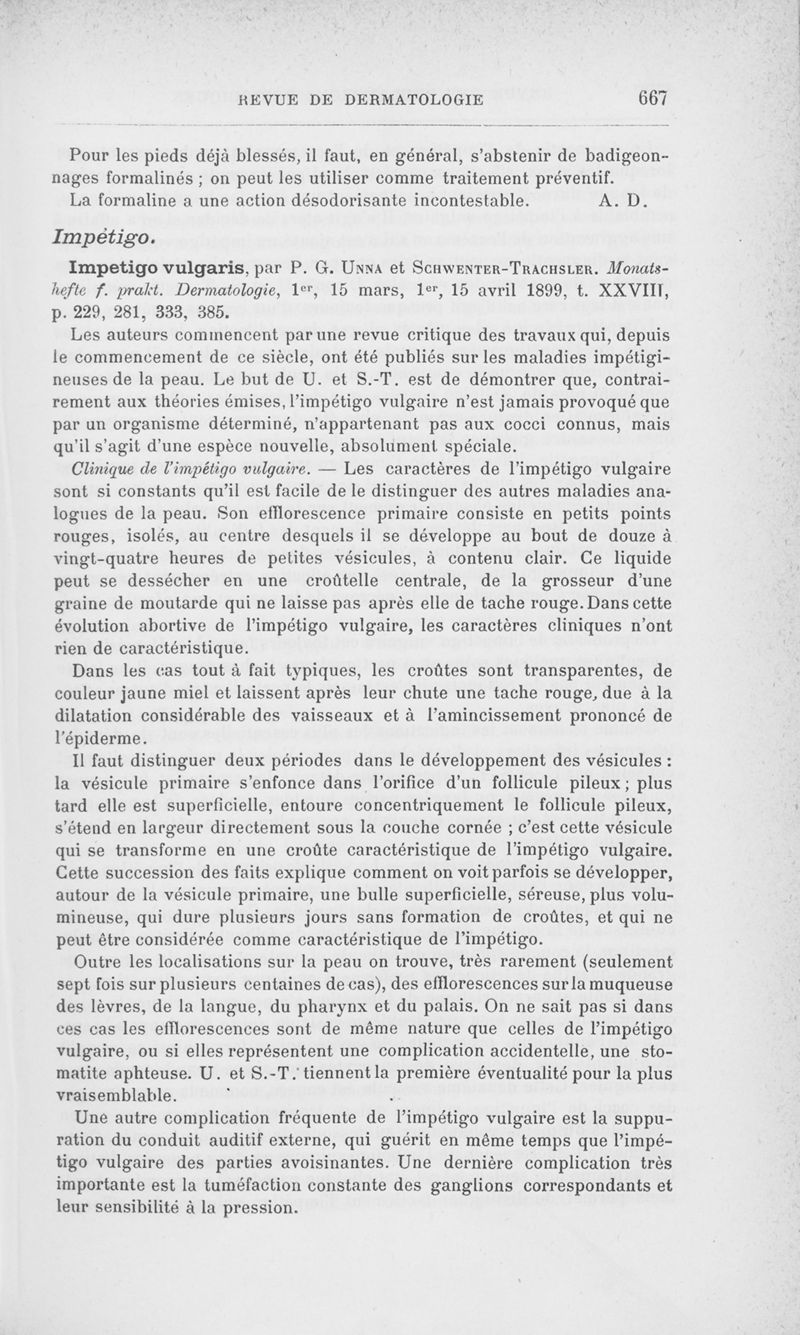 REVUE DE DERMATOLOGIE 667

Pour les pieds déjà blessés, il faut, en général, s'abstenir de badigeonnages formalinés ; on peut les utiliser comme traitement préventif.
La formaline a une action désodorisante incontestable. A. D.

Impétigo.

Impetigo vulgaris, par P. G. Unna et Schwenter-Trachsler. Monatshefte f. prakt. Dermatologie, 1er, 15 mars, 1er, 15 avril 1899, t. XXVIII, p. 229, 281, 333, 385.

Les auteurs commencent par une revue critique des travaux qui, depuis le commencement de ce siècle, ont été publiés sur les maladies impétigineuses de la peau. Le but de U. et S.-T. est de démontrer que, contrairement aux théories émises, l'impétigo vulgaire n'est jamais provoqué que par un organisme déterminé, n'appartenant pas aux cocci connus, mais qu'il s'agit d'une espèce nouvelle, absolument spéciale.

Clinique de l'impétigo vulgaire. — Les caractères de l'impétigo vulgaire sont si constants qu'il est facile de le distinguer des autres maladies analogues de la peau. Son efflorescence primaire consiste en petits points rouges, isolés, au centre desquels il se développe au bout de douze à vingt-quatre heures de petites vésicules, à contenu clair. Ce liquide peut se dessécher en une croûtelle centrale, de la grosseur d'une graine de moutarde qui ne laisse pas après elle de tache rouge. Dans cette évolution abortive de l'impétigo vulgaire, les caractères cliniques n'ont rien de caractéristique.

Dans les cas tout à fait typiques, les croûtes sont transparentes, de couleur jaune miel et laissent après leur chute une tache rouge, due à la dilatation considérable des vaisseaux et à l'amincissement prononcé de l'épiderme.

Il faut distinguer deux périodes dans le développement des vésicules : la vésicule primaire s'enfonce dans l'orifice d'un follicule pileux ; plus tard elle est superficielle, entoure concentriquement le follicule pileux, s'étend en largeur directement sous la couche cornée ; c'est cette vésicule qui se transforme en une croûte caractéristique de l'impétigo vulgaire. Cette succession des faits explique comment on voit parfois se développer, autour de la vésicule primaire, une bulle superficielle, séreuse, plus volumineuse, qui dure plusieurs jours sans formation de croûtes, et qui ne peut être considérée comme caractéristique de l'impétigo.

Outre les localisations sur la peau on trouve, très rarement (seulement sept fois sur plusieurs centaines de cas), des efflorescences sur la muqueuse des lèvres, de la langue, du pharynx et du palais. On ne sait pas si dans ces cas les efflorescences sont de même nature que celles de l'impétigo vulgaire, ou si elles représentent une complication accidentelle, une stomatite aphteuse. U. et S.-T. tiennent la première éventualité pour la plus vraisemblable.

Une autre complication fréquente de l'impétigo vulgaire est la suppuration du conduit auditif externe, qui guérit en même temps que l'impétigo vulgaire des parties avoisinantes. Une dernière complication très importante est la tuméfaction constante des ganglions correspondants et leur sensibilité à la pression.